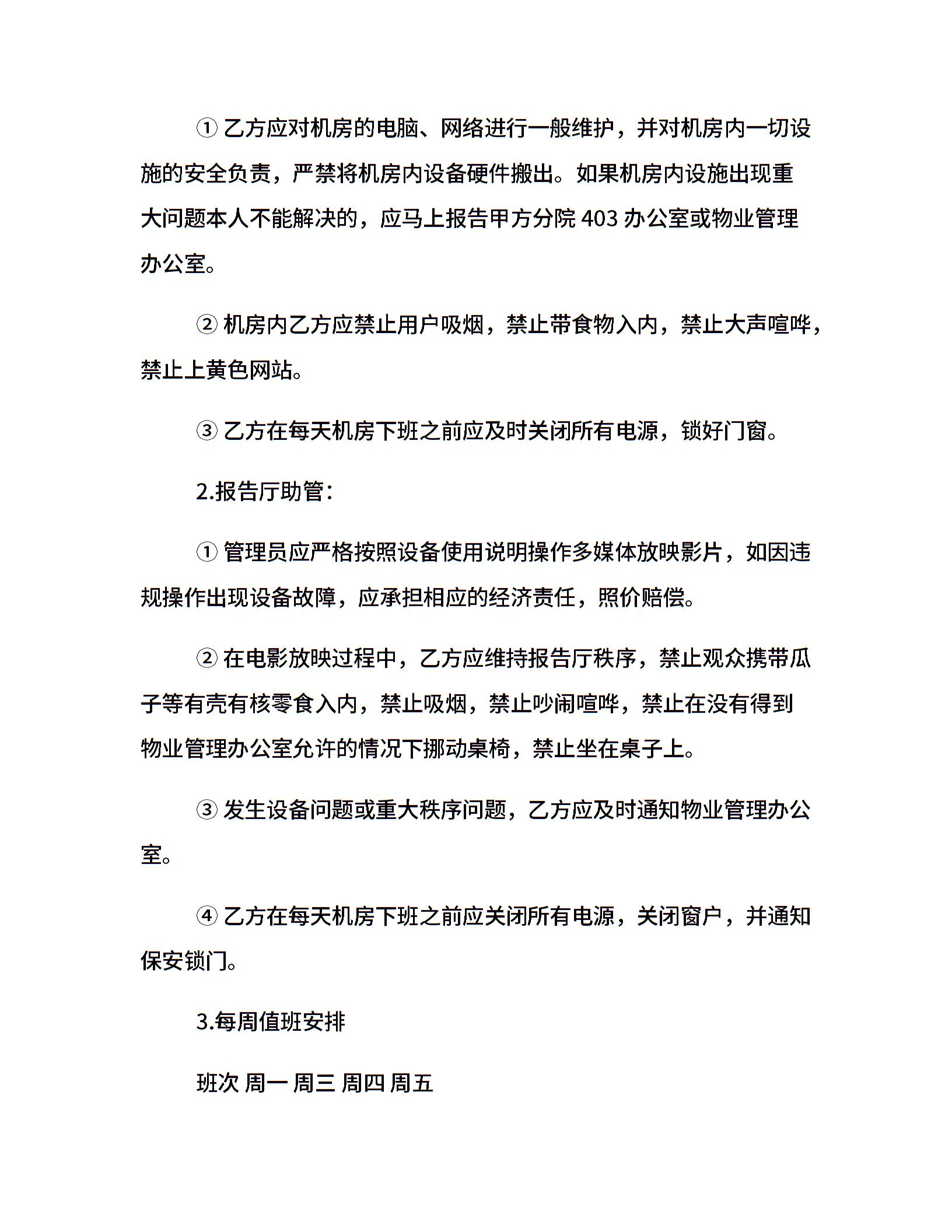 ① 乙方应对机房的电脑、网络进行一般维护，并对机房内一切设施的安全负责，严禁将机房内设备硬件搬出。如果机房内设施出现重大问题本人不能解决的，应马上报告甲方分院 403 办公室或物业管理办公室。

② 机房内乙方应禁止用户吸烟，禁止带食物入内，禁止大声喧哗，禁止上黄色网站。

③ 乙方在每天机房下班之前应及时关闭所有电源，锁好门窗。

2.报告厅助管：

① 管理员应严格按照设备使用说明操作多媒体放映影片，如因违规操作出现设备故障，应承担相应的经济责任，照价赔偿。

② 在电影放映过程中，乙方应维持报告厅秩序，禁止观众携带瓜子等有壳有核零食入内，禁止吸烟，禁止吵闹喧哗，禁止在没有得到物业管理办公室允许的情况下挪动桌椅，禁止坐在桌子上。

③ 发生设备问题或重大秩序问题，乙方应及时通知物业管理办公室。

④ 乙方在每天机房下班之前应关闭所有电源，关闭窗户，并通知保安锁门。

3.每周值班安排

班次 周一 周三 周四 周五